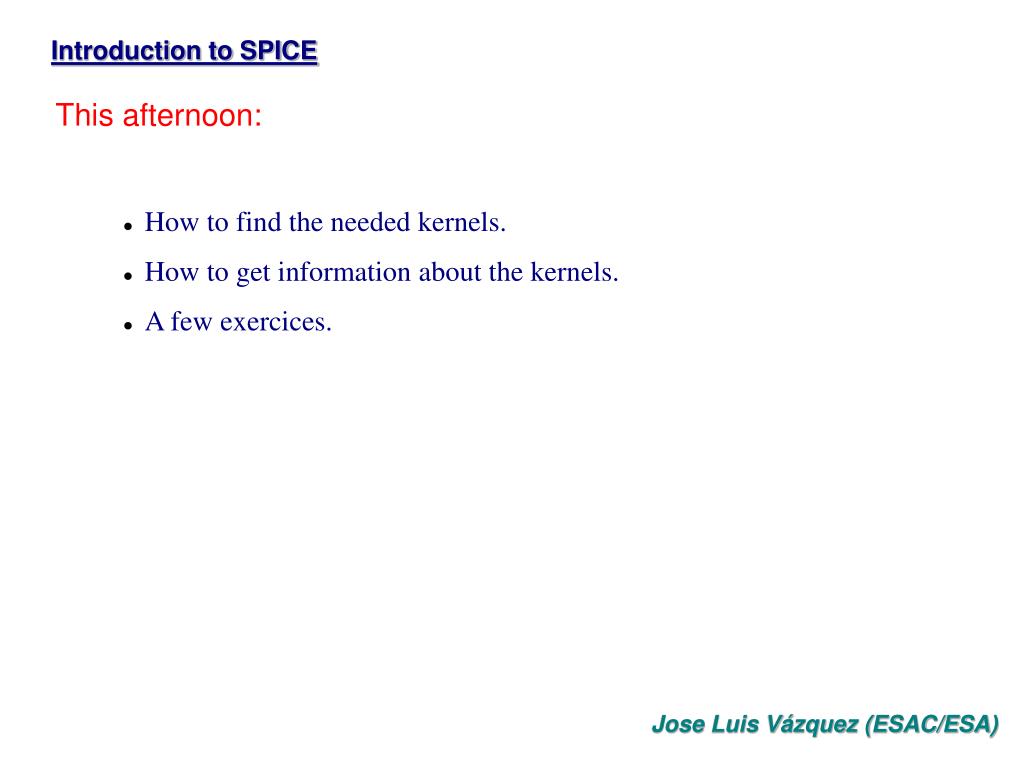 Introduction to SPICE

This afternoon:

- How to find the needed kernels.
- How to get information about the kernels.
- A few exercices.

Jose Luis Vázquez (ESAC/ESA)